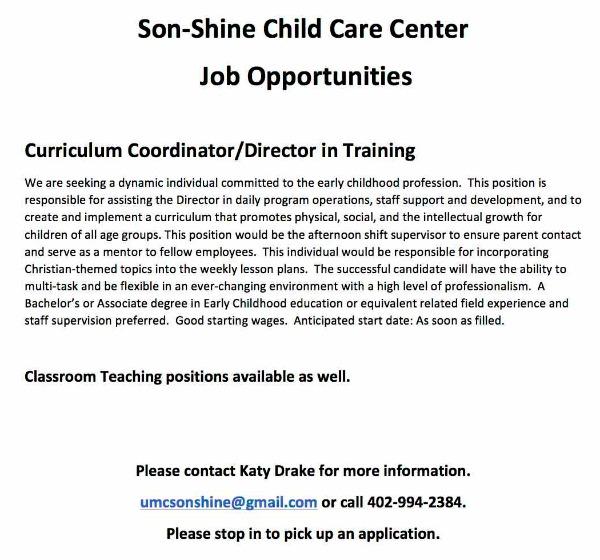 Son-Shine Child Care Center

Job Opportunities

Curriculum Coordinator/Director in Training

We are seeking a dynamic individual committed to the early childhood profession. This position is responsible for assisting the Director in daily program operations, staff support and development, and to create and implement a curriculum that promotes physical, social, and the intellectual growth for children of all age groups. This position would be the afternoon shift supervisor to ensure parent contact and serve as a mentor to fellow employees. This individual would be responsible for incorporating Christian-themed topics into the weekly lesson plans. The successful candidate will have the ability to multi-task and be flexible in an ever-changing environment with a high level of professionalism. A Bachelor's or Associate degree in Early Childhood education or equivalent related field experience and staff supervision preferred. Good starting wages. Anticipated start date: As soon as filled.

Classroom Teaching positions available as well.

Please contact Katy Drake for more information.

umcsonshine@gmail.com or call 402-994-2384.

Please stop in to pick up an application.